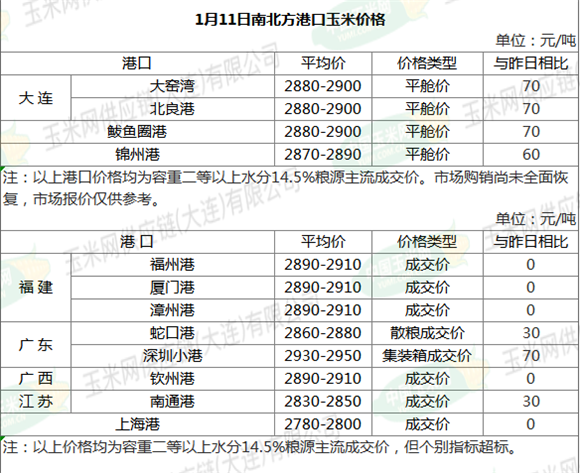 1月11日南北方港口玉米价格

单位：元/吨

| 港口 | | 平均价 | 价格类型 | 与昨日相比 |
|---|---|---|---|---|
| 大连 | 大窑湾 | 2880-2900 | 平舱价 | 70 |
| | 北良港 | 2880-2900 | 平舱价 | 70 |
| 鲅鱼圈港 | | 2880-2900 | 平舱价 | 70 |
| 锦州港 | | 2870-2890 | 平舱价 | 60 |

注：以上港口价格均为容重二等以上水分14.5%粮源主流成交价。市场购销尚未全面恢复，市场报价仅供参考。

单位：元/吨

| 港口 | | 平均价 | 价格类型 | 与昨日相比 |
|---|---|---|---|---|
| 福建 | 福州港 | 2890-2910 | 成交价 | 0 |
| | 厦门港 | 2890-2910 | 成交价 | 0 |
| | 漳州港 | 2890-2910 | 成交价 | 0 |
| 广东 | 蛇口港 | 2860-2880 | 散粮成交价 | 30 |
| | 深圳小港 | 2930-2950 | 集装箱成交价 | 70 |
| 广西 | 钦州港 | 2890-2910 | 成交价 | 0 |
| 江苏 | 南通港 | 2830-2850 | 成交价 | 30 |
| 上海港 | | 2780-2800 | 成交价 | 0 |

注：以上价格均为容重二等以上水分14.5%粮源主流成交价，但个别指标超标。

玉米网供应链(大连)有限公司